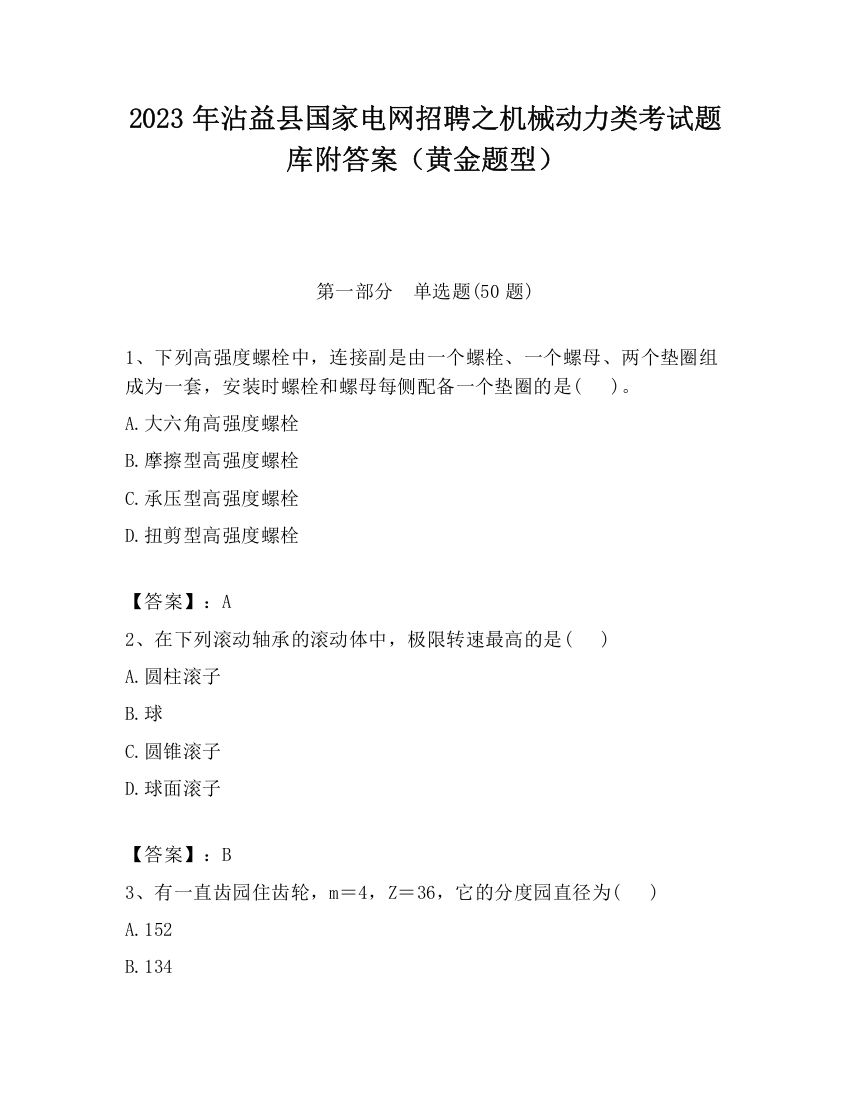 2023 年沾益县国家电网招聘之机械动力类考试题库附答案（黄金题型）

第一部分　单选题(50 题)

1、下列高强度螺栓中，连接副是由一个螺栓、一个螺母、两个垫圈组成为一套，安装时螺栓和螺母每侧配备一个垫圈的是(　　)。

A.大六角高强度螺栓

B.摩擦型高强度螺栓

C.承压型高强度螺栓

D.扭剪型高强度螺栓

【答案】：A

2、在下列滚动轴承的滚动体中，极限转速最高的是(　　)

A.圆柱滚子

B.球

C.圆锥滚子

D.球面滚子

【答案】：B

3、有一直齿园住齿轮，m＝4，Z＝36，它的分度园直径为(　　)

A.152

B.134